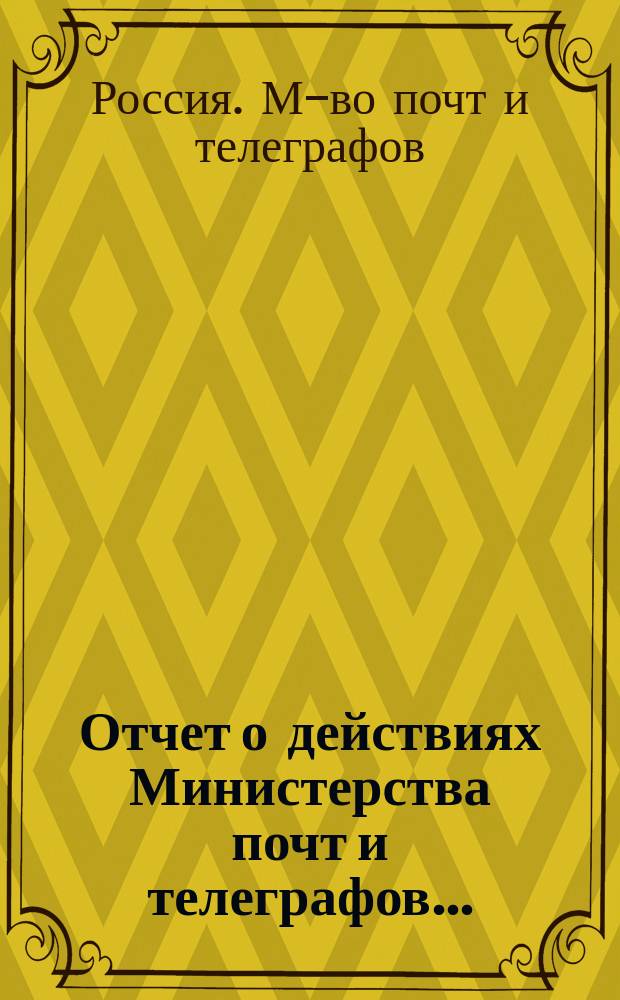 Россия. М-во почт и телеграфов

Отчет о действиях Министерства почт и телеграфов...